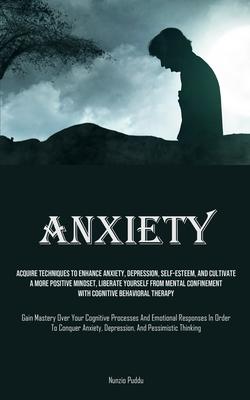 ANXIETY

ACQUIRE TECHNIQUES TO ENHANCE ANXIETY, DEPRESSION, SELF-ESTEEM, AND CULTIVATE A MORE POSITIVE MINDSET, LIBERATE YOURSELF FROM MENTAL CONFINEMENT WITH COGNITIVE BEHAVIORAL THERAPY

Gain Mastery Over Your Cognitive Processes And Emotional Responses In Order To Conquer Anxiety, Depression, And Pessimistic Thinking

Nunzio Puddu